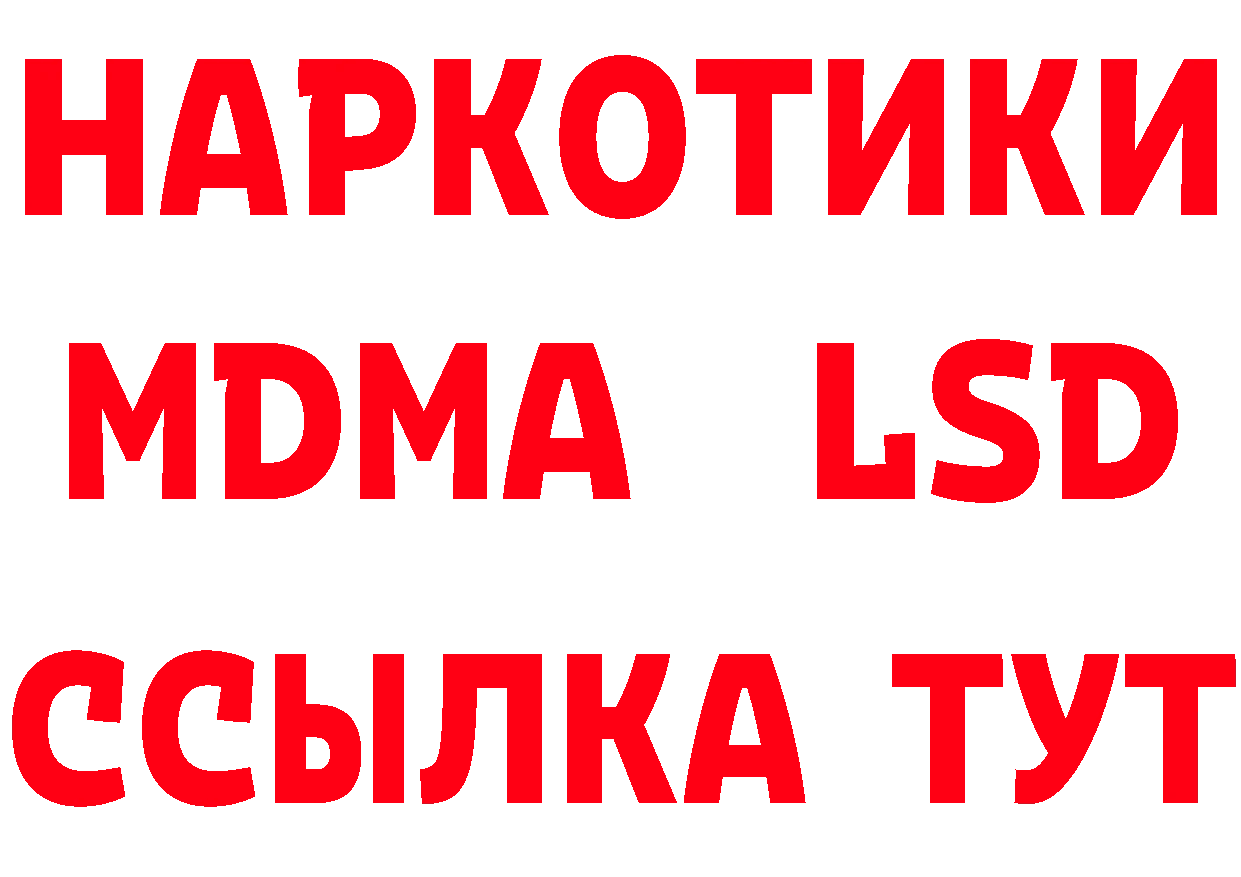 НАРКОТИКИ
MDMA LSD
ССЫЛКА ТУТ